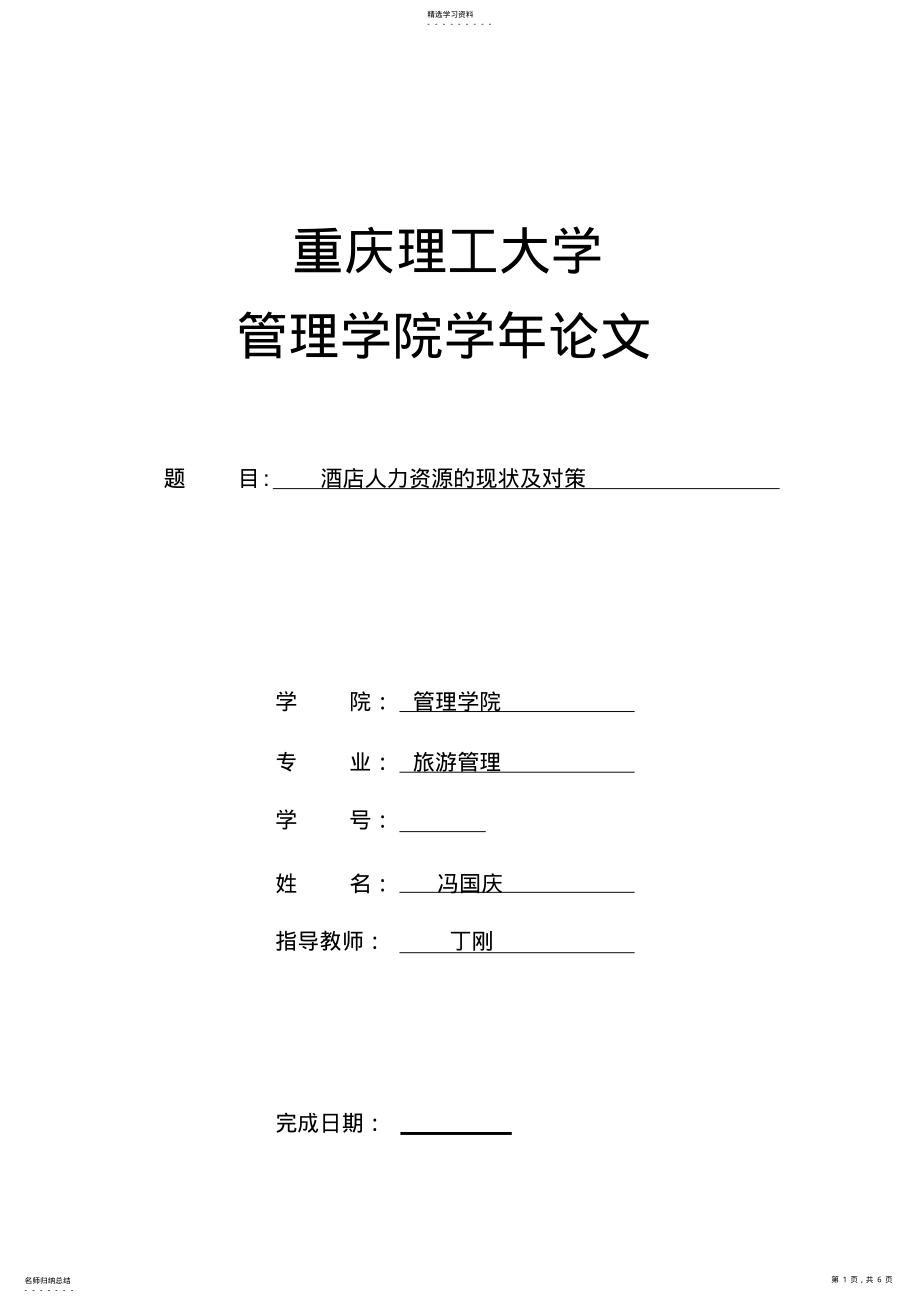 精选学习资料

重庆理工大学
管理学院学年论文

题 目: 酒店人力资源的现状及对策

学 院： 管理学院

专 业： 旅游管理

学 号：

姓 名： 冯国庆

指导教师： 丁刚

完成日期：

名师归纳总结

第 1 页，共 6 页